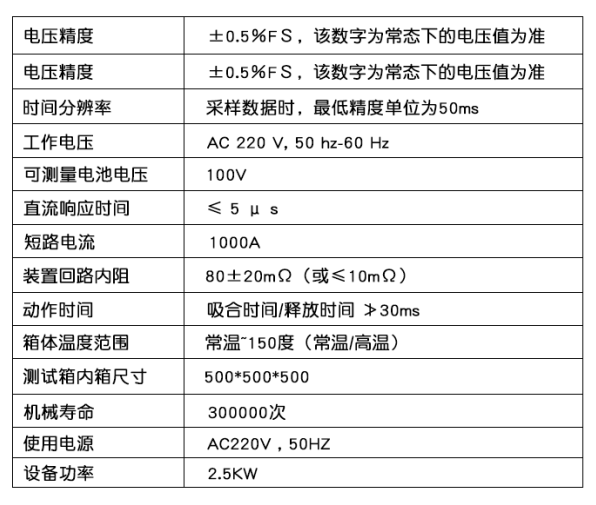 | 电压精度 | ±0.5%FS，该数字为常态下的电压值为准 |
|---|---|
| 电压精度 | ±0.5%FS，该数字为常态下的电压值为准 |
| 时间分辨率 | 采样数据时，最低精度单位为50ms |
| 工作电压 | AC 220 V, 50 hz-60 Hz |
| 可测量电池电压 | 100V |
| 直流响应时间 | ≤ 5 μ s |
| 短路电流 | 1000A |
| 装置回路内阻 | 80±20mΩ（或≤10mΩ） |
| 动作时间 | 吸合时间/释放时间 ≯30ms |
| 箱体温度范围 | 常温~150度（常温/高温） |
| 测试箱内箱尺寸 | 500*500*500 |
| 机械寿命 | 300000次 |
| 使用电源 | AC220V，50HZ |
| 设备功率 | 2.5KW |